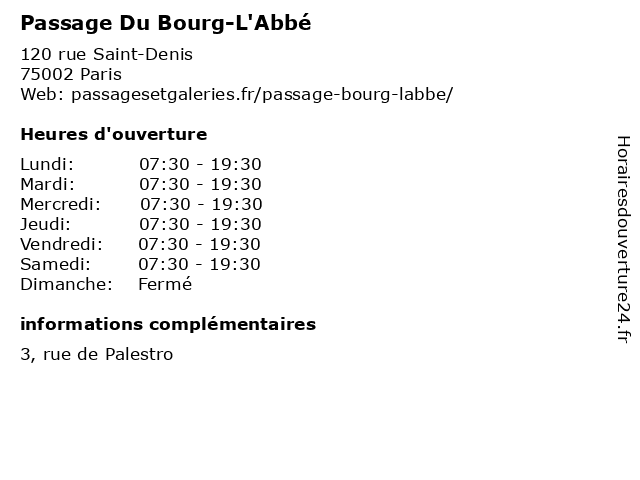 Passage Du Bourg-L'Abbé

120 rue Saint-Denis
75002 Paris
Web: passagesetgaleries.fr/passage-bourg-labbe/

Heures d'ouverture

| | |
|---|---|
| Lundi: | 07:30 - 19:30 |
| Mardi: | 07:30 - 19:30 |
| Mercredi: | 07:30 - 19:30 |
| Jeudi: | 07:30 - 19:30 |
| Vendredi: | 07:30 - 19:30 |
| Samedi: | 07:30 - 19:30 |
| Dimanche: | Fermé |

informations complémentaires

3, rue de Palestro

Horairesdouverture24.fr